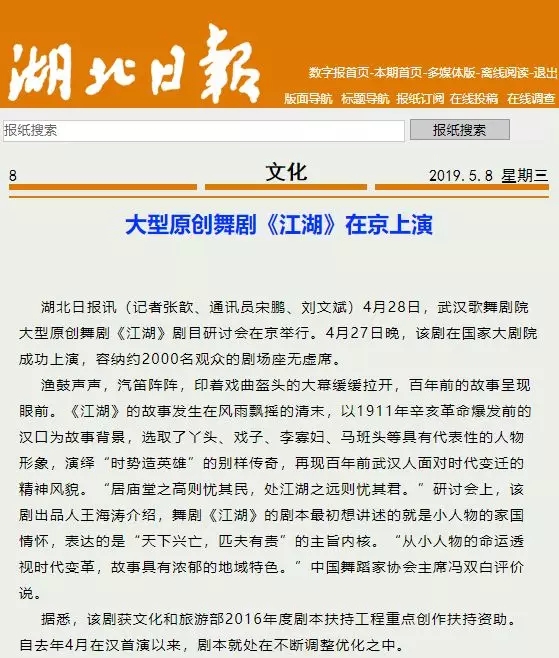 湖北日報

数字报首页-本期首页-多媒体版-离线阅读-退出

版面导航 标题导航 报纸订阅 在线投稿 在线调查

报纸搜索

报纸搜索

8

文化

2019.5.8 星期三

大型原创舞剧《江湖》在京上演

湖北日报讯（记者张歆、通讯员宋鹏、刘文斌）4月28日，武汉歌舞剧院大型原创舞剧《江湖》剧目研讨会在京举行。4月27日晚，该剧在国家大剧院成功上演，容纳约2000名观众的剧场座无虚席。

渔鼓声声，汽笛阵阵，印着戏曲盔头的大幕缓缓拉开，百年前的故事呈现眼前。《江湖》的故事发生在风雨飘摇的清末，以1911年辛亥革命爆发前的汉口为故事背景，选取了丫头、戏子、李寡妇、马班头等具有代表性的人物形象，演绎“时势造英雄”的别样传奇，再现百年前武汉人面对时代变迁的精神风貌。“居庙堂之高则忧其民，处江湖之远则忧其君。”研讨会上，该剧出品人王海涛介绍，舞剧《江湖》的剧本最初想讲述的就是小人物的家国情怀，表达的是“天下兴亡，匹夫有责”的主旨内核。“从小人物的命运透视时代变革，故事具有浓郁的地域特色。”中国舞蹈家协会主席冯双白评价说。

据悉，该剧获文化和旅游部2016年度剧本扶持工程重点创作扶持资助。自去年4月在汉首演以来，剧本就处在不断调整优化之中。